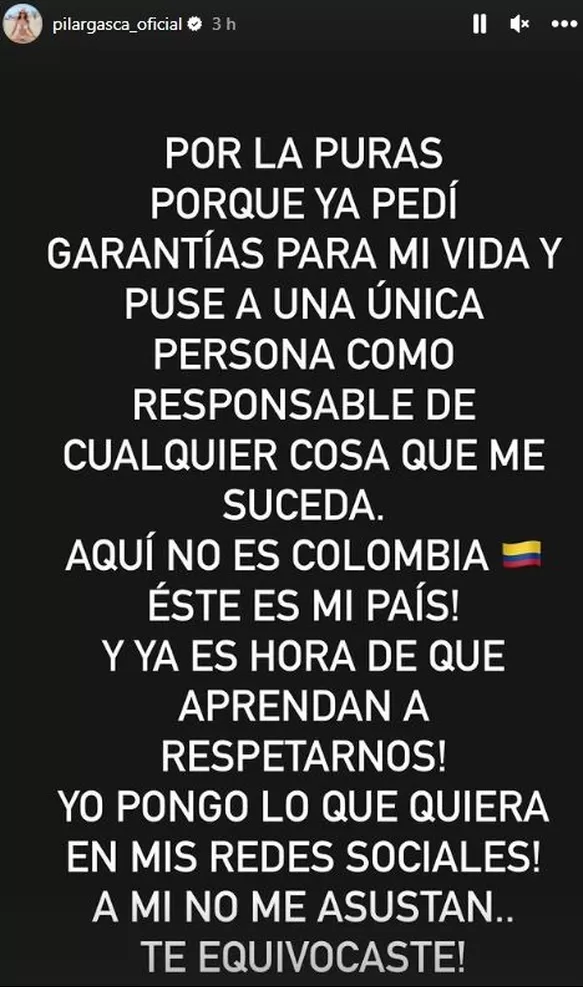 pilargasca_oficial 3 h

POR LA PURAS PORQUE YA PEDÍ GARANTÍAS PARA MI VIDA Y PUSE A UNA ÚNICA PERSONA COMO RESPONSABLE DE CUALQUIER COSA QUE ME SUCEDA.
AQUÍ NO ES COLOMBIA 🇨🇴
ÉSTE ES MI PAÍS!
Y YA ES HORA DE QUE APRENDAN A RESPETARNOS!
YO PONGO LO QUE QUIERA EN MIS REDES SOCIALES!
A MI NO ME ASUSTAN..
TE EQUIVOCASTE!